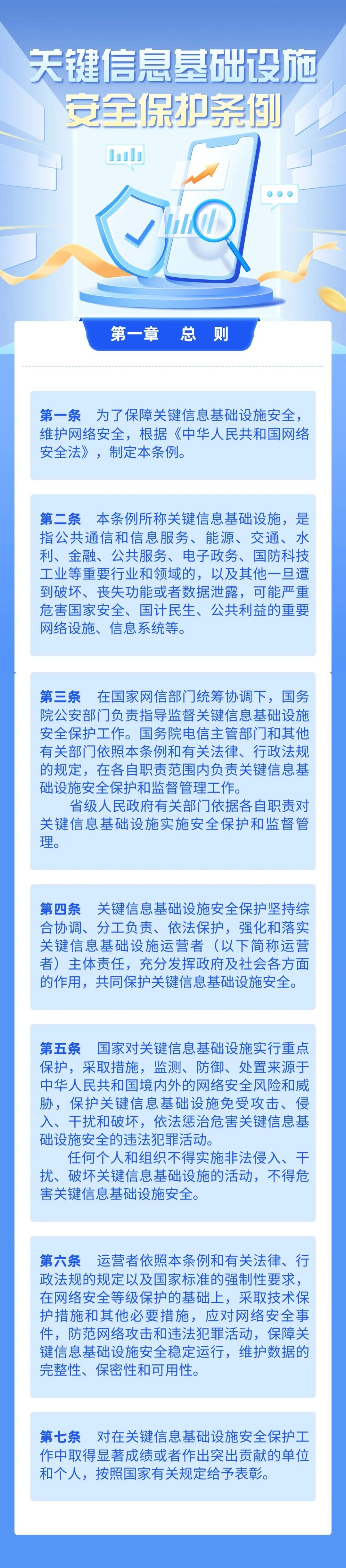 关键信息基础设施安全保护条例

第一章 总 则

第一条 为了保障关键信息基础设施安全，维护网络安全，根据《中华人民共和国网络安全法》，制定本条例。

第二条 本条例所称关键信息基础设施，是指公共通信和信息服务、能源、交通、水利、金融、公共服务、电子政务、国防科技工业等重要行业和领域的，以及其他一旦遭到破坏、丧失功能或者数据泄露，可能严重危害国家安全、国计民生、公共利益的重要网络设施、信息系统等。

第三条 在国家网信部门统筹协调下，国务院公安部门负责指导监督关键信息基础设施安全保护工作。国务院电信主管部门和其他有关部门依照本条例和有关法律、行政法规的规定，在各自职责范围内负责关键信息基础设施安全保护和监督管理工作。

省级人民政府有关部门依据各自职责对关键信息基础设施实施安全保护和监督管理。

第四条 关键信息基础设施安全保护坚持综合协调、分工负责、依法保护，强化和落实关键信息基础设施运营者（以下简称运营者）主体责任，充分发挥政府及社会各方面的作用，共同保护关键信息基础设施安全。

第五条 国家对关键信息基础设施实行重点保护，采取措施，监测、防御、处置来源于中华人民共和国境内外的网络安全风险和威胁，保护关键信息基础设施免受攻击、侵入、干扰和破坏，依法惩治危害关键信息基础设施安全的违法犯罪活动。

任何个人和组织不得实施非法侵入、干扰、破坏关键信息基础设施的活动，不得危害关键信息基础设施安全。

第六条 运营者依照本条例和有关法律、行政法规的规定以及国家标准的强制性要求，在网络安全等级保护的基础上，采取技术保护措施和其他必要措施，应对网络安全事件，防范网络攻击和违法犯罪活动，保障关键信息基础设施安全稳定运行，维护数据的完整性、保密性和可用性。

第七条 对在关键信息基础设施安全保护工作中取得显著成绩或者作出突出贡献的单位和个人，按照国家有关规定给予表彰。